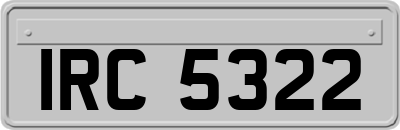 IRC 5322